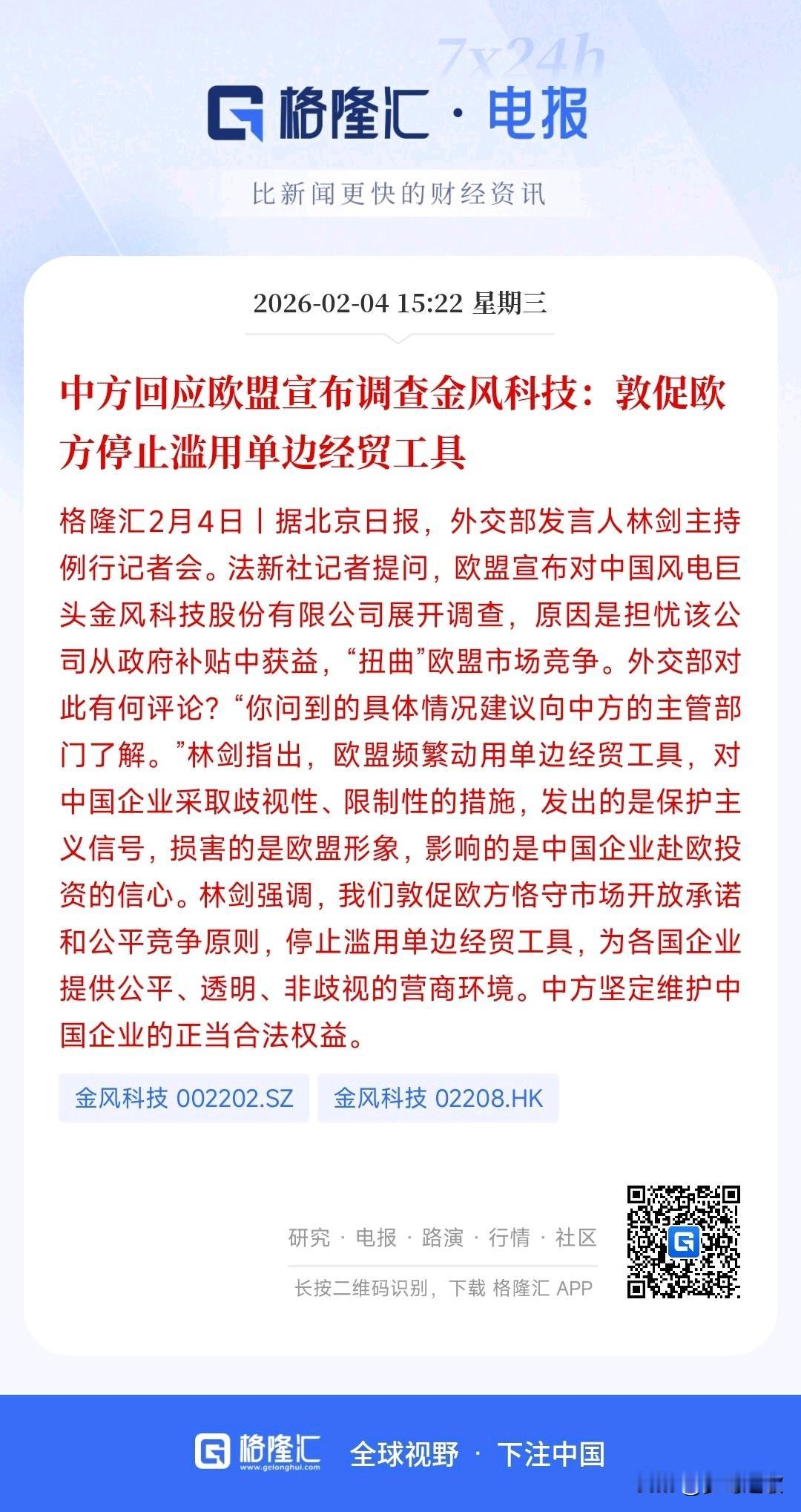 7x24h

格隆汇 · 电报

比新闻更快的财经资讯

2026-02-04 15:22 星期三

中方回应欧盟宣布调查金风科技：敦促欧方停止滥用单边经贸工具

格隆汇2月4日丨据北京日报，外交部发言人林剑主持例行记者会。法新社记者提问，欧盟宣布对中国风电巨头金风科技股份有限公司展开调查，原因是担忧该公司从政府补贴中获益，“扭曲”欧盟市场竞争。外交部对此有何评论？“你问到的具体情况建议向中方的主管部门了解。”林剑指出，欧盟频繁动用单边经贸工具，对中国企业采取歧视性、限制性的措施，发出的是保护主义信号，损害的是欧盟形象，影响的是中国企业赴欧投资的信心。林剑强调，我们敦促欧方恪守市场开放承诺和公平竞争原则，停止滥用单边经贸工具，为各国企业提供公平、透明、非歧视的营商环境。中方坚定维护中国企业的正当合法权益。

金风科技 002202.SZ

金风科技 02208.HK

研究 · 电报 · 路演 · 行情 · 社区

长按二维码识别，下载 格隆汇 APP

格隆汇 www.gelonghui.com 全球视野 · 下注中国